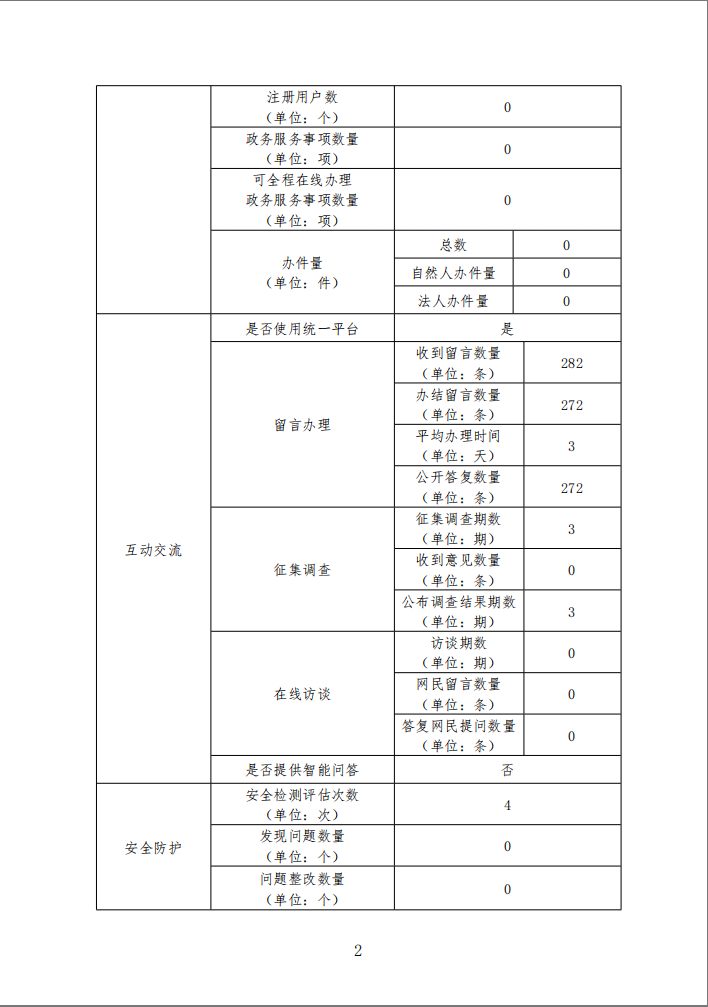 | | | | |
|---|---|---|---|
| | 注册用户数（单位：个） | 0 | |
| | 政务服务事项数量（单位：项） | 0 | |
| | 可全程在线办理政务服务事项数量（单位：项） | 0 | |
| | 办件量（单位：件） | 总数 | 0 |
| | | 自然人办件量 | 0 |
| | | 法人办件量 | 0 |
| 互动交流 | 是否使用统一平台 | 是 | |
| | 留言办理 | 收到留言数量（单位：条） | 282 |
| | | 办结留言数量（单位：条） | 272 |
| | | 平均办理时间（单位：天） | 3 |
| | | 公开答复数量（单位：条） | 272 |
| | 征集调查 | 征集调查期数（单位：期） | 3 |
| | | 收到意见数量（单位：条） | 0 |
| | | 公布调查结果期数（单位：期） | 3 |
| | 在线访谈 | 访谈期数（单位：期） | 0 |
| | | 网民留言数量（单位：条） | 0 |
| | | 答复网民提问数量（单位：条） | 0 |
| | 是否提供智能问答 | 否 | |
| 安全防护 | 安全检测评估次数（单位：次） | 4 | |
| | 发现问题数量（单位：个） | 0 | |
| | 问题整改数量（单位：个） | 0 | |

2